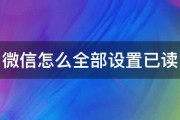 微信怎么全部设置已读